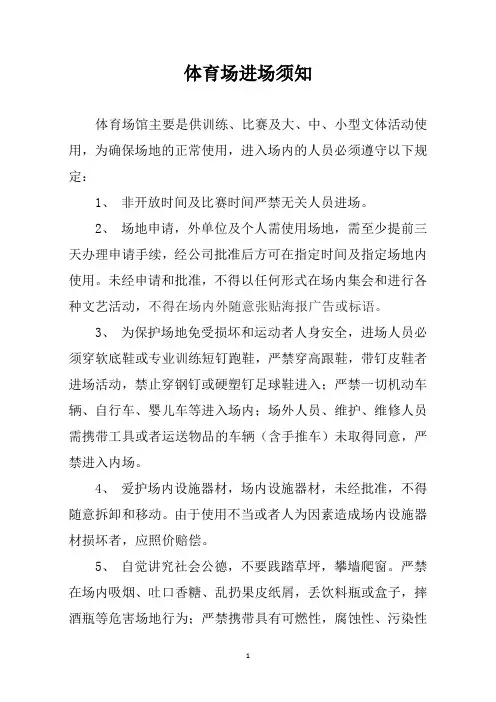 体育场进场须知

体育场馆主要是供训练、比赛及大、中、小型文体活动使用，为确保场地的正常使用，进入场内的人员必须遵守以下规定：

1、 非开放时间及比赛时间严禁无关人员进场。

2、 场地申请，外单位及个人需使用场地，需至少提前三天办理申请手续，经公司批准后方可在指定时间及指定场地内使用。未经申请和批准，不得以任何形式在场内集会和进行各种文艺活动，不得在场内外随意张贴海报广告或标语。

3、 为保护场地免受损坏和运动者人身安全，进场人员必须穿软底鞋或专业训练短钉跑鞋，严禁穿高跟鞋，带钉皮鞋者进场活动，禁止穿钢钉或硬塑钉足球鞋进入；严禁一切机动车辆、自行车、婴儿车等进入场内；场外人员、维护、维修人员需携带工具或者运送物品的车辆（含手推车）未取得同意，严禁进入内场。

4、 爱护场内设施器材，场内设施器材，未经批准，不得随意拆卸和移动。由于使用不当或者人为因素造成场内设施器材损坏者，应照价赔偿。

5、 自觉讲究社会公德，不要践踏草坪，攀墙爬窗。严禁在场内吸烟、吐口香糖、乱扔果皮纸屑，丢饮料瓶或盒子，摔酒瓶等危害场地行为；严禁携带具有可燃性，腐蚀性、污染性

1